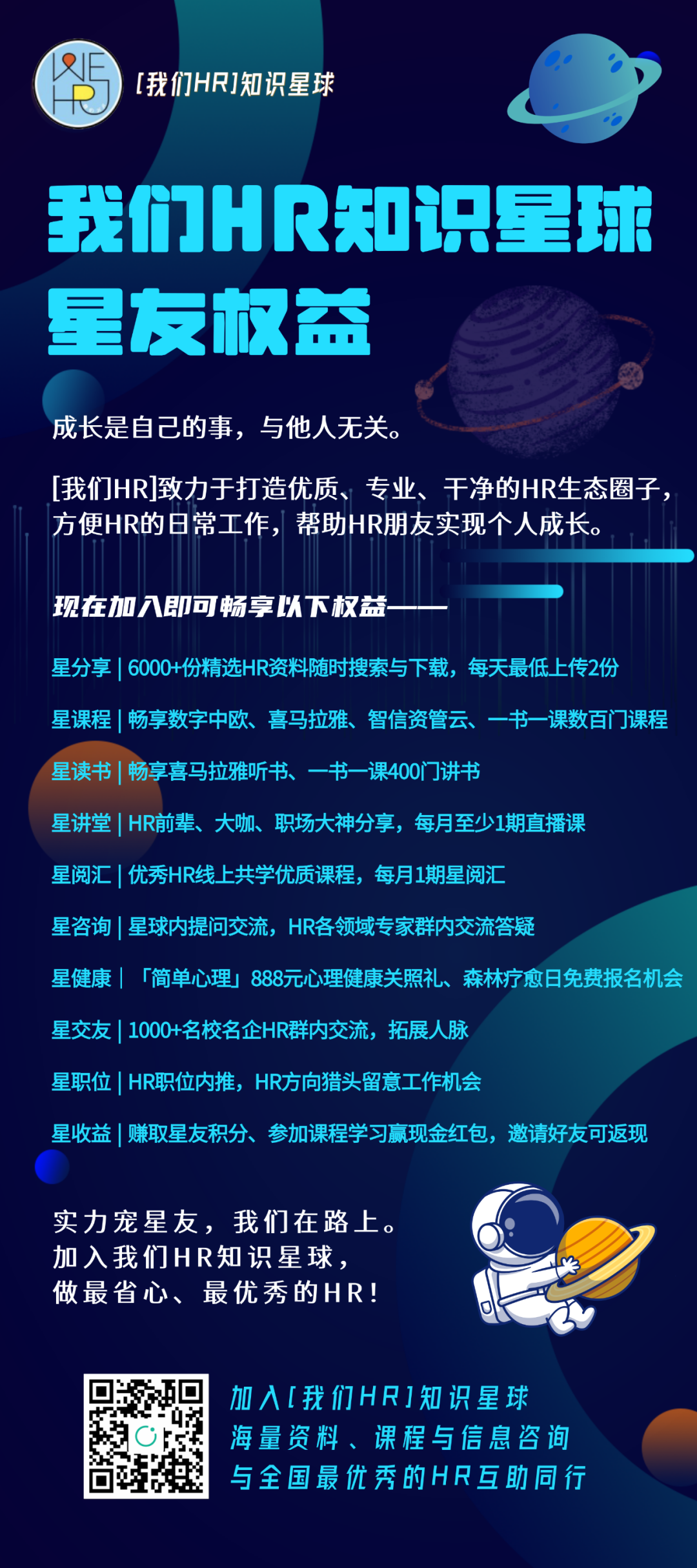 WE HR

[我们HR]知识星球

我们HR知识星球
星友权益

成长是自己的事，与他人无关。

[我们HR]致力于打造优质、专业、干净的HR生态圈子，方便HR的日常工作，帮助HR朋友实现个人成长。

现在加入即可畅享以下权益——

星分享 | 6000+份精选HR资料随时搜索与下载，每天最低上传2份

星课程 | 畅享数字中欧、喜马拉雅、智信资管云、一书一课数百门课程

星读书 | 畅享喜马拉雅听书、一书一课400门讲书

星讲堂 | HR前辈、大咖、职场大神分享，每月至少1期直播课

星阅汇 | 优秀HR线上共学优质课程，每月1期星阅汇

星咨询 | 星球内提问交流，HR各领域专家群内交流答疑

星健康 | 「简单心理」888元心理健康关照礼、森林疗愈日免费报名机会

星交友 | 1000+名校名企HR群内交流，拓展人脉

星职位 | HR职位内推，HR方向猎头留意工作机会

星收益 | 赚取星友积分、参加课程学习赢现金红包，邀请好友可返现

实力宠星友，我们在路上。
加入我们HR知识星球，
做最省心、最优秀的HR！

加入[我们HR]知识星球
海量资料、课程与信息咨询
与全国最优秀的HR互助同行